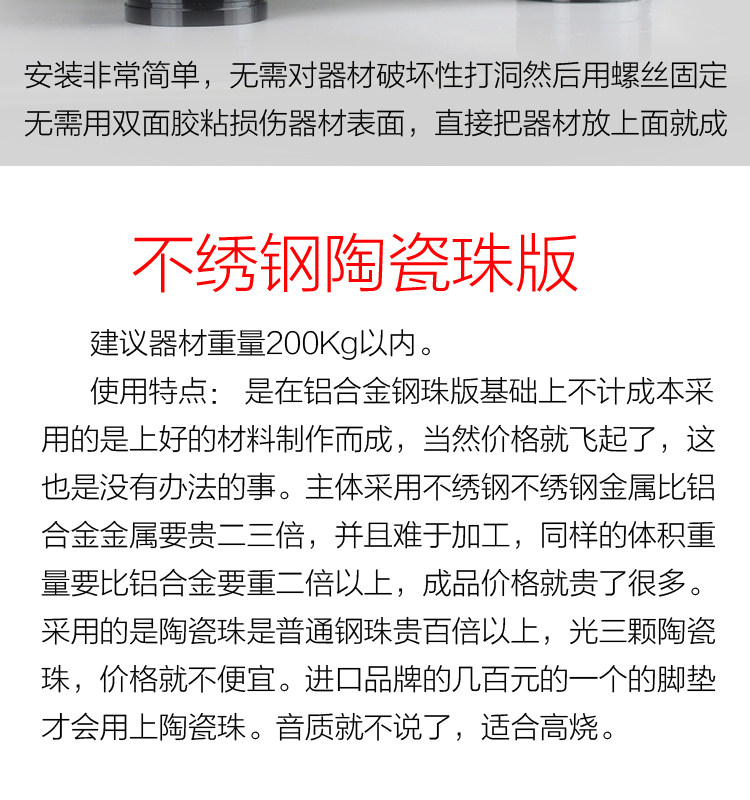 安装非常简单，无需对器材破坏性打洞然后用螺丝固定
无需用双面胶粘损伤器材表面，直接把器材放上面就成

不绣钢陶瓷珠版

建议器材重量200Kg以内。

使用特点： 是在铝合金钢珠版基础上不计成本采用的是上好的材料制作而成，当然价格就飞起了，这也是没有办法的事。主体采用不绣钢不绣钢金属比铝合金金属要贵二三倍，并且难于加工，同样的体积重量要比铝合金要重二倍以上，成品价格就贵了很多。采用的是陶瓷珠是普通钢珠贵百倍以上，光三颗陶瓷珠，价格就不便宜。进口品牌的几百元的一个的脚垫才会用上陶瓷珠。音质就不说了，适合高烧。